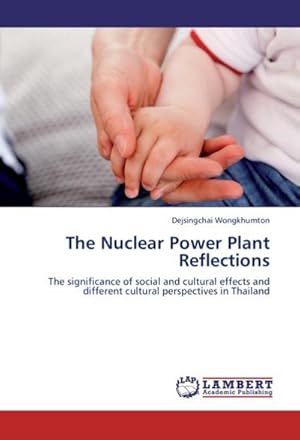 Dejsingchai Wongkhumton

The Nuclear Power Plant Reflections

The significance of social and cultural effects and different cultural perspectives in Thailand

LAP LAMBERT Academic Publishing